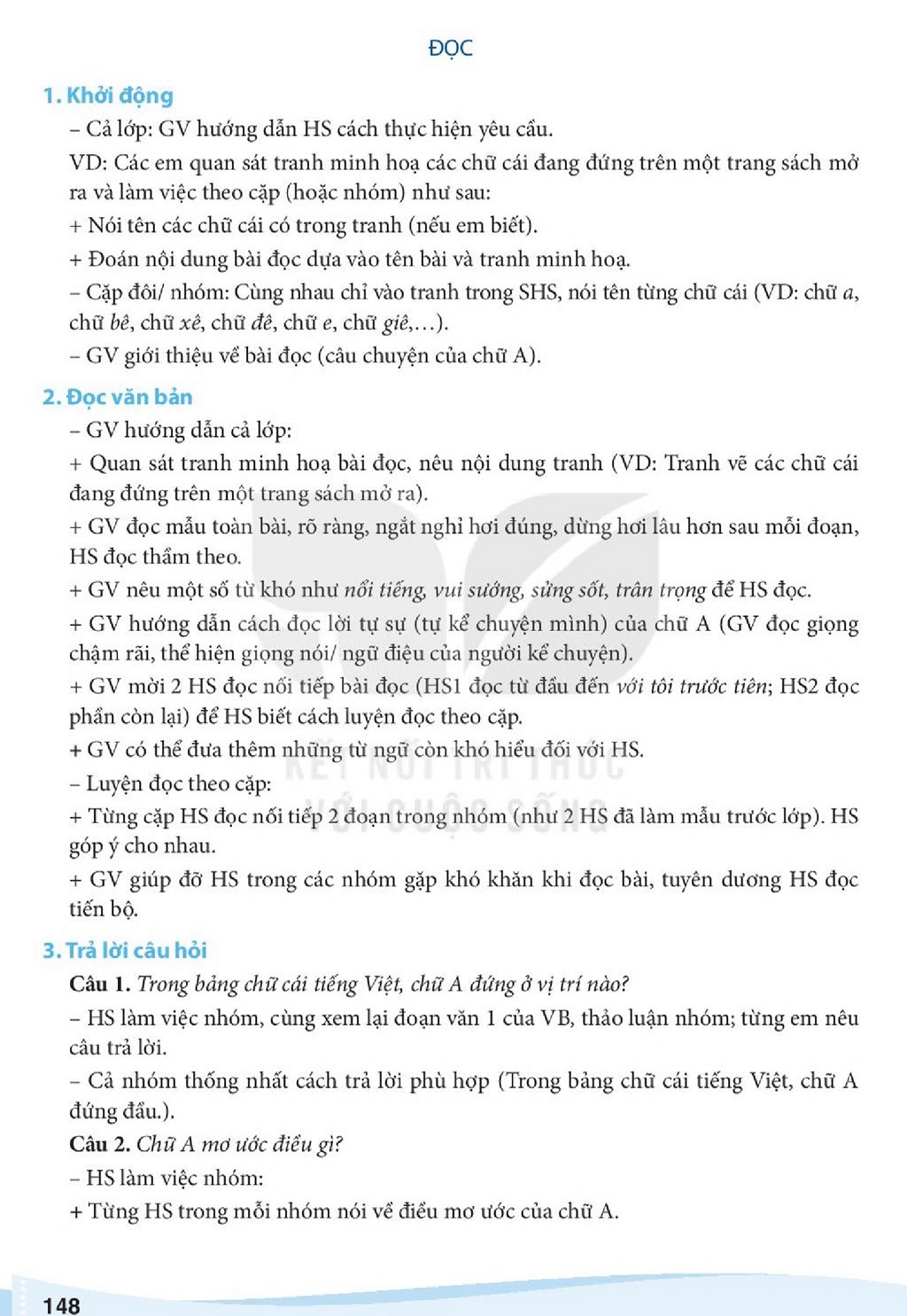 ĐỌC

1. Khởi động

– Cả lớp: GV hướng dẫn HS cách thực hiện yêu cầu.

VD: Các em quan sát tranh minh hoạ các chữ cái đang đứng trên một trang sách mở ra và làm việc theo cặp (hoặc nhóm) như sau:

+ Nói tên các chữ cái có trong tranh (nếu em biết).

+ Đoán nội dung bài đọc dựa vào tên bài và tranh minh hoạ.

– Cặp đôi/ nhóm: Cùng nhau chỉ vào tranh trong SHS, nói tên từng chữ cái (VD: chữ a, chữ bê, chữ xê, chữ đê, chữ e, chữ giê,...).

– GV giới thiệu về bài đọc (câu chuyện của chữ A).

2. Đọc văn bản

– GV hướng dẫn cả lớp:

+ Quan sát tranh minh hoạ bài đọc, nêu nội dung tranh (VD: Tranh vẽ các chữ cái đang đứng trên một trang sách mở ra).

+ GV đọc mẫu toàn bài, rõ ràng, ngắt nghỉ hơi đúng, dừng hơi lâu hơn sau mỗi đoạn, HS đọc thầm theo.

+ GV nêu một số từ khó như nổi tiếng, vui sướng, sửng sốt, trân trọng để HS đọc.

+ GV hướng dẫn cách đọc lời tự sự (tự kể chuyện mình) của chữ A (GV đọc giọng chậm rãi, thể hiện giọng nói/ ngữ điệu của người kể chuyện).

+ GV mời 2 HS đọc nối tiếp bài đọc (HS1 đọc từ đầu đến với tôi trước tiên; HS2 đọc phần còn lại) để HS biết cách luyện đọc theo cặp.

+ GV có thể đưa thêm những từ ngữ còn khó hiểu đối với HS.

– Luyện đọc theo cặp:

+ Từng cặp HS đọc nối tiếp 2 đoạn trong nhóm (như 2 HS đã làm mẫu trước lớp). HS góp ý cho nhau.

+ GV giúp đỡ HS trong các nhóm gặp khó khăn khi đọc bài, tuyên dương HS đọc tiến bộ.

3. Trả lời câu hỏi

Câu 1. Trong bảng chữ cái tiếng Việt, chữ A đứng ở vị trí nào?

– HS làm việc nhóm, cùng xem lại đoạn văn 1 của VB, thảo luận nhóm; từng em nêu câu trả lời.

– Cả nhóm thống nhất cách trả lời phù hợp (Trong bảng chữ cái tiếng Việt, chữ A đứng đầu.).

Câu 2. Chữ A mơ ước điều gì?

– HS làm việc nhóm:

+ Từng HS trong mỗi nhóm nói về điều mơ ước của chữ A.

148

KẾT NỐI TRI THỨC VỚI CUỘC SỐNG